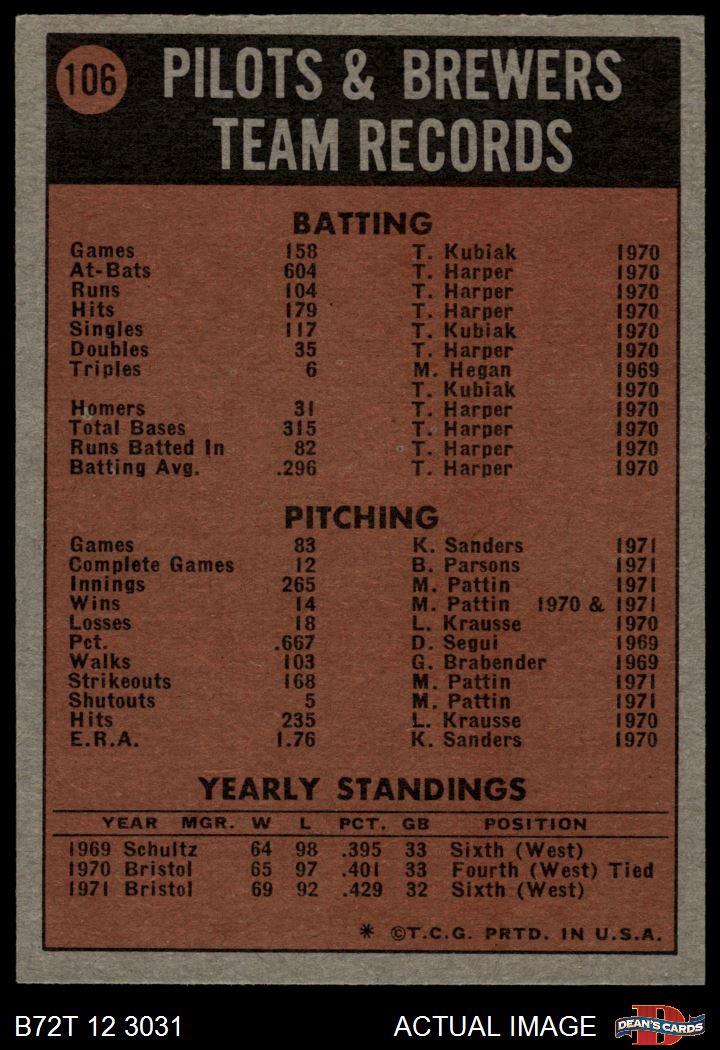 106 PILOTS & BREWERS TEAM RECORDS

BATTING

| | | | |
|---|---|---|---|
| Games | 158 | T. Kubiak | 1970 |
| At-Bats | 604 | T. Harper | 1970 |
| Runs | 104 | T. Harper | 1970 |
| Hits | 179 | T. Harper | 1970 |
| Singles | 117 | T. Kubiak | 1970 |
| Doubles | 35 | T. Harper | 1970 |
| Triples | 6 | M. Hegan | 1969 |
| | | T. Kubiak | 1970 |
| Homers | 31 | T. Harper | 1970 |
| Total Bases | 315 | T. Harper | 1970 |
| Runs Batted In | 82 | T. Harper | 1970 |
| Batting Avg. | .296 | T. Harper | 1970 |

PITCHING

| | | | |
|---|---|---|---|
| Games | 83 | K. Sanders | 1971 |
| Complete Games | 12 | B. Parsons | 1971 |
| Innings | 265 | M. Pattin | 1971 |
| Wins | 14 | M. Pattin | 1970 & 1971 |
| Losses | 18 | L. Krausse | 1970 |
| Pct. | .667 | D. Segui | 1969 |
| Walks | 103 | G. Brabender | 1969 |
| Strikeouts | 168 | M. Pattin | 1971 |
| Shutouts | 5 | M. Pattin | 1971 |
| Hits | 235 | L. Krausse | 1970 |
| E.R.A. | 1.76 | K. Sanders | 1970 |

YEARLY STANDINGS

| YEAR | MGR. | W | L | PCT. | GB | POSITION |
|---|---|---|---|---|---|---|
| 1969 | Schultz | 64 | 98 | .395 | 33 | Sixth (West) |
| 1970 | Bristol | 65 | 97 | .401 | 33 | Fourth (West) Tied |
| 1971 | Bristol | 69 | 92 | .429 | 32 | Sixth (West) |

* ©T.C.G. PRTD. IN U.S.A.

B72T 12 3031 ACTUAL IMAGE DEAN'S CARDS